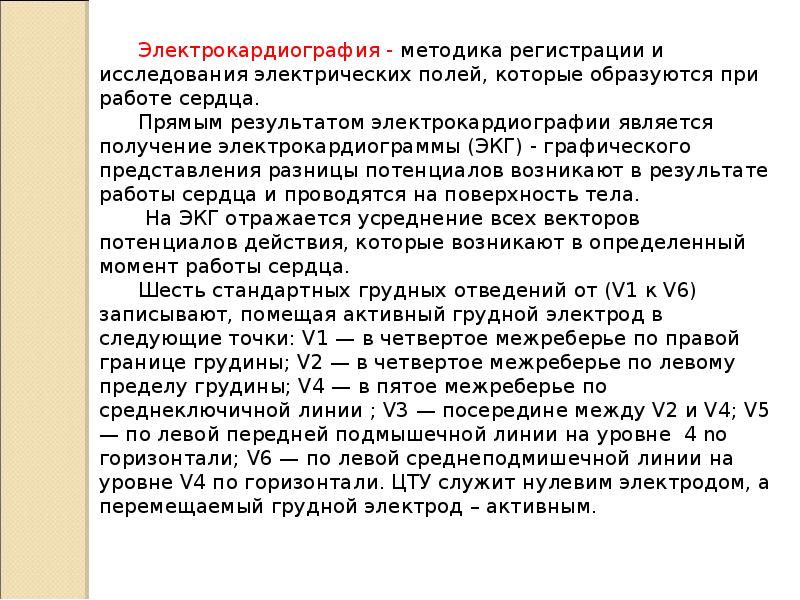 Электрокардиография - методика регистрации и исследования электрических полей, которые образуются при работе сердца.

Прямым результатом электрокардиографии является получение электрокардиограммы (ЭКГ) - графического представления разницы потенциалов возникают в результате работы сердца и проводятся на поверхность тела.

На ЭКГ отражается усреднение всех векторов потенциалов действия, которые возникают в определенный момент работы сердца.

Шесть стандартных грудных отведений от (V1 к V6) записывают, помещая активный грудной электрод в следующие точки: V1 — в четвертое межреберье по правой границе грудины; V2 — в четвертое межреберье по левому пределу грудины; V4 — в пятое межреберье по среднеключичной линии ; V3 — посередине между V2 и V4; V5 — по левой передней подмышечной линии на уровне 4 по горизонтали; V6 — по левой среднеподмишечной линии на уровне V4 по горизонтали. ЦТУ служит нулевим электродом, а перемещаемый грудной электрод – активным.